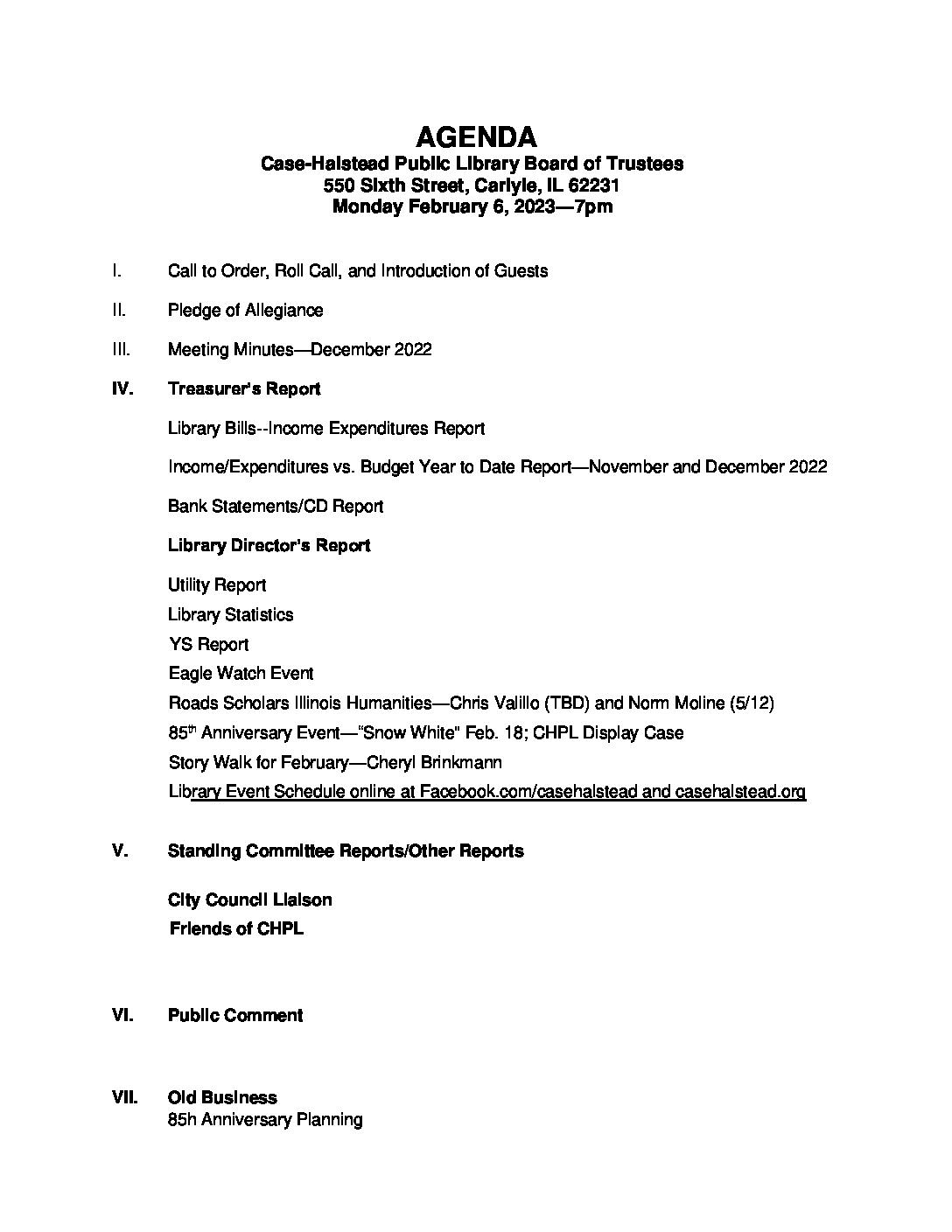 AGENDA
Case-Halstead Public Library Board of Trustees
550 Sixth Street, Carlyle, IL 62231
Monday February 6, 2023—7pm

I. Call to Order, Roll Call, and Introduction of Guests

II. Pledge of Allegiance

III. Meeting Minutes—December 2022

IV. Treasurer's Report

Library Bills--Income Expenditures Report

Income/Expenditures vs. Budget Year to Date Report—November and December 2022

Bank Statements/CD Report

Library Director's Report

Utility Report
Library Statistics
YS Report
Eagle Watch Event
Roads Scholars Illinois Humanities—Chris Valillo (TBD) and Norm Moline (5/12)
85$^{th}$ Anniversary Event—"Snow White" Feb. 18; CHPL Display Case
Story Walk for February—Cheryl Brinkmann
Library Event Schedule online at Facebook.com/casehalstead and casehalstead.org

V. Standing Committee Reports/Other Reports

City Council Liaison
Friends of CHPL

VI. Public Comment

VII. Old Business
85h Anniversary Planning